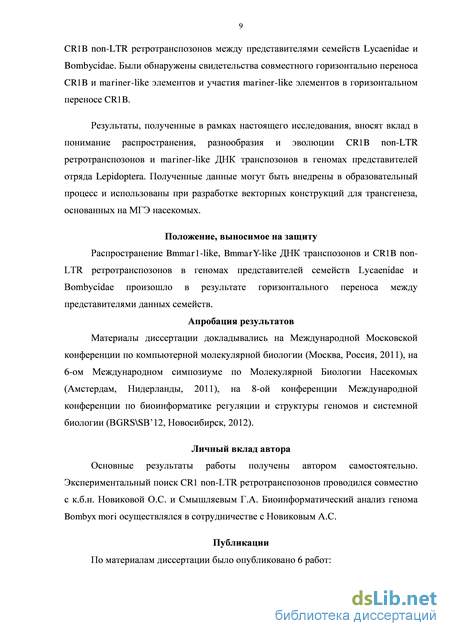 9

CR1B non-LTR ретротранспозонов между представителями семейств Lycaenidae и Bombycidae. Были обнаружены свидетельства совместного горизонтально переноса CR1B и mariner-like элементов и участия mariner-like элементов в горизонтальном переносе CR1B.

Результаты, полученные в рамках настоящего исследования, вносят вклад в понимание распространения, разнообразия и эволюции CR1B non-LTR ретротранспозонов и mariner-like ДНК транспозонов в геномах представителей отряда Lepidoptera. Полученные данные могут быть внедрены в образовательный процесс и использованы при разработке векторных конструкций для трансгенеза, основанных на МГЭ насекомых.

Положение, выносимое на защиту

Распространение Bmmar1-like, BmmarY-like ДНК транспозонов и CR1B non-LTR ретротранспозонов в геномах представителей семейств Lycaenidae и Bombycidae произошло в результате горизонтального переноса между представителями данных семейств.

Апробация результатов

Материалы диссертации докладывались на Международной Московской конференции по компьютерной молекулярной биологии (Москва, Россия, 2011), на 6-ом Международном симпозиуме по Молекулярной Биологии Насекомых (Амстердам, Нидерланды, 2011), на 8-ой конференции Международной конференции по биоинформатике регуляции и структуры геномов и системной биологии (BGRS\SB'12, Новосибирск, 2012).

Личный вклад автора

Основные результаты работы получены автором самостоятельно. Экспериментальный поиск CR1 non-LTR ретротранспозонов проводился совместно с к.б.н. Новиковой О.С. и Смышляевым Г.А. Биоинформатический анализ генома Bombyx mori осуществлялся в сотрудничестве с Новиковым А.С.

Публикации

По материалам диссертации было опубликовано 6 работ:

dsLib.net
библиотека диссертаций